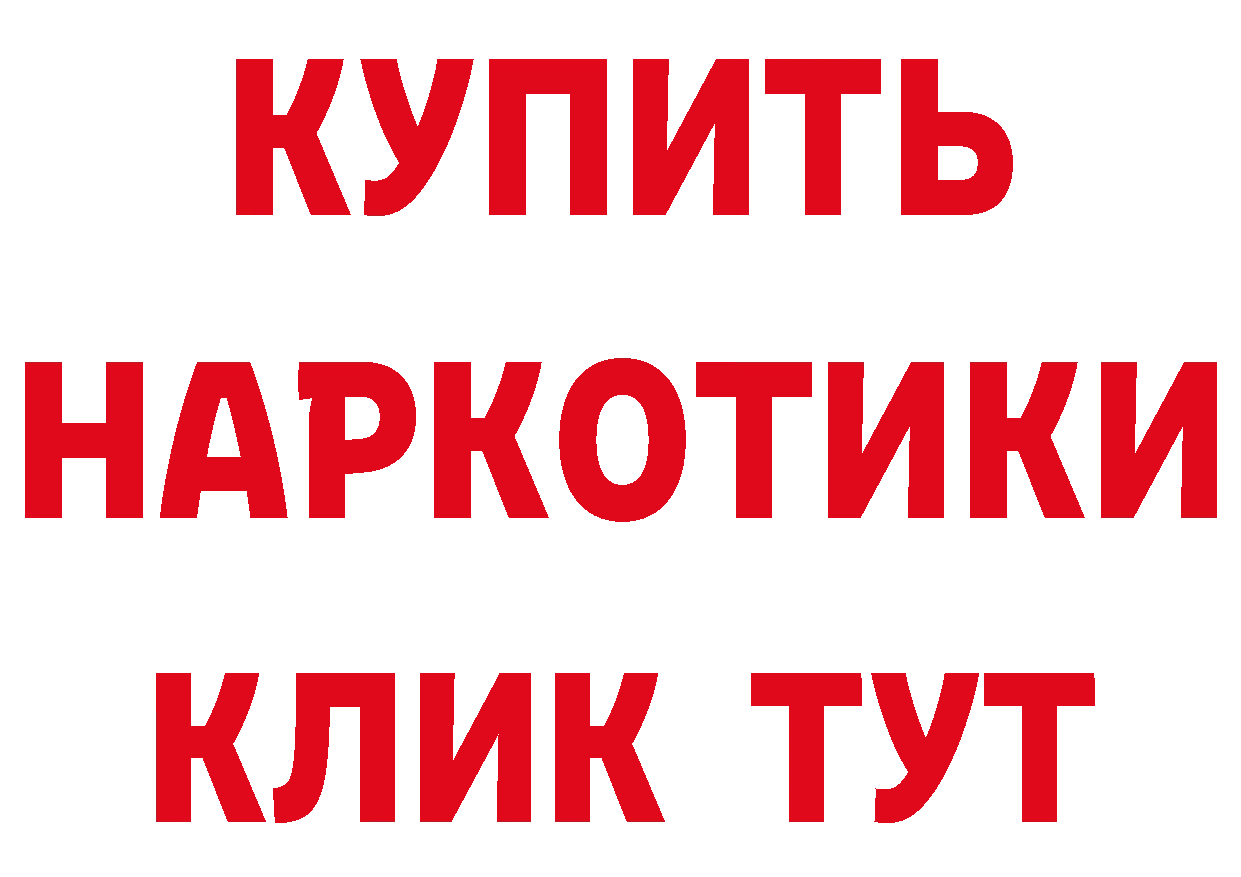 КУПИТЬ
НАРКОТИКИ
КЛИК ТУТ